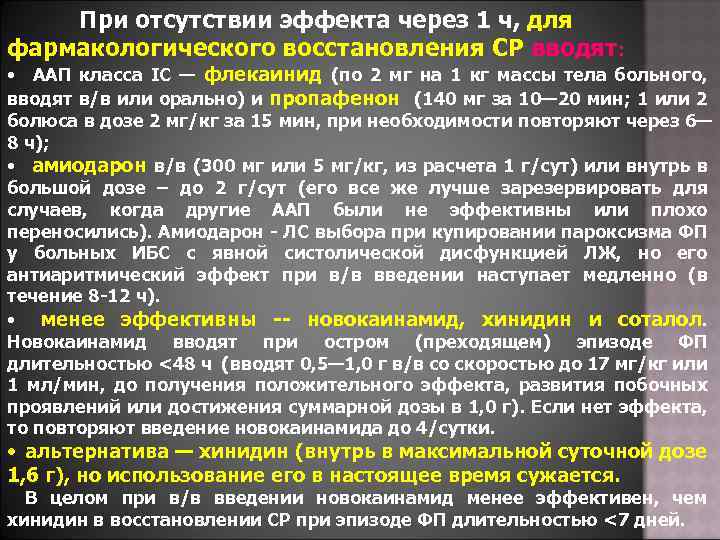 При отсутствии эффекта через 1 ч, для фармакологического восстановления СР вводят:

• ААП класса IC — флекаинид (по 2 мг на 1 кг массы тела больного, вводят в/в или орально) и пропафенон (140 мг за 10—20 мин; 1 или 2 болюса в дозе 2 мг/кг за 15 мин, при необходимости повторяют через 6—8 ч);

• амиодарон в/в (300 мг или 5 мг/кг, из расчета 1 г/сут) или внутрь в большой дозе – до 2 г/сут (его все же лучше зарезервировать для случаев, когда другие ААП были не эффективны или плохо переносились). Амиодарон - ЛС выбора при купировании пароксизма ФП у больных ИБС с явной систолической дисфункцией ЛЖ, но его антиаритмический эффект при в/в введении наступает медленно (в течение 8-12 ч).

• менее эффективны -- новокаинамид, хинидин и соталол. Новокаинамид вводят при остром (преходящем) эпизоде ФП длительностью <48 ч (вводят 0,5—1,0 г в/в со скоростью до 17 мг/кг или 1 мл/мин, до получения положительного эффекта, развития побочных проявлений или достижения суммарной дозы в 1,0 г). Если нет эффекта, то повторяют введение новокаинамида до 4/сутки.

• альтернатива — хинидин (внутрь в максимальной суточной дозе 1,6 г), но использование его в настоящее время сужается.

В целом при в/в введении новокаинамид менее эффективен, чем хинидин в восстановлении СР при эпизоде ФП длительностью <7 дней.